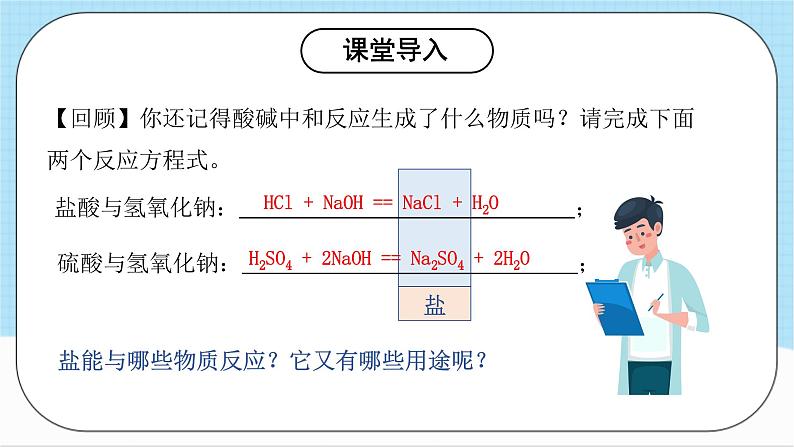 课堂导入

【回顾】你还记得酸碱中和反应生成了什么物质吗？请完成下面两个反应方程式。

盐酸与氢氧化钠：$HCl + NaOH == NaCl + H_2O$；

硫酸与氢氧化钠：$H_2SO_4 + 2NaOH == Na_2SO_4 + 2H_2O$；

盐

盐能与哪些物质反应？它又有哪些用途呢？